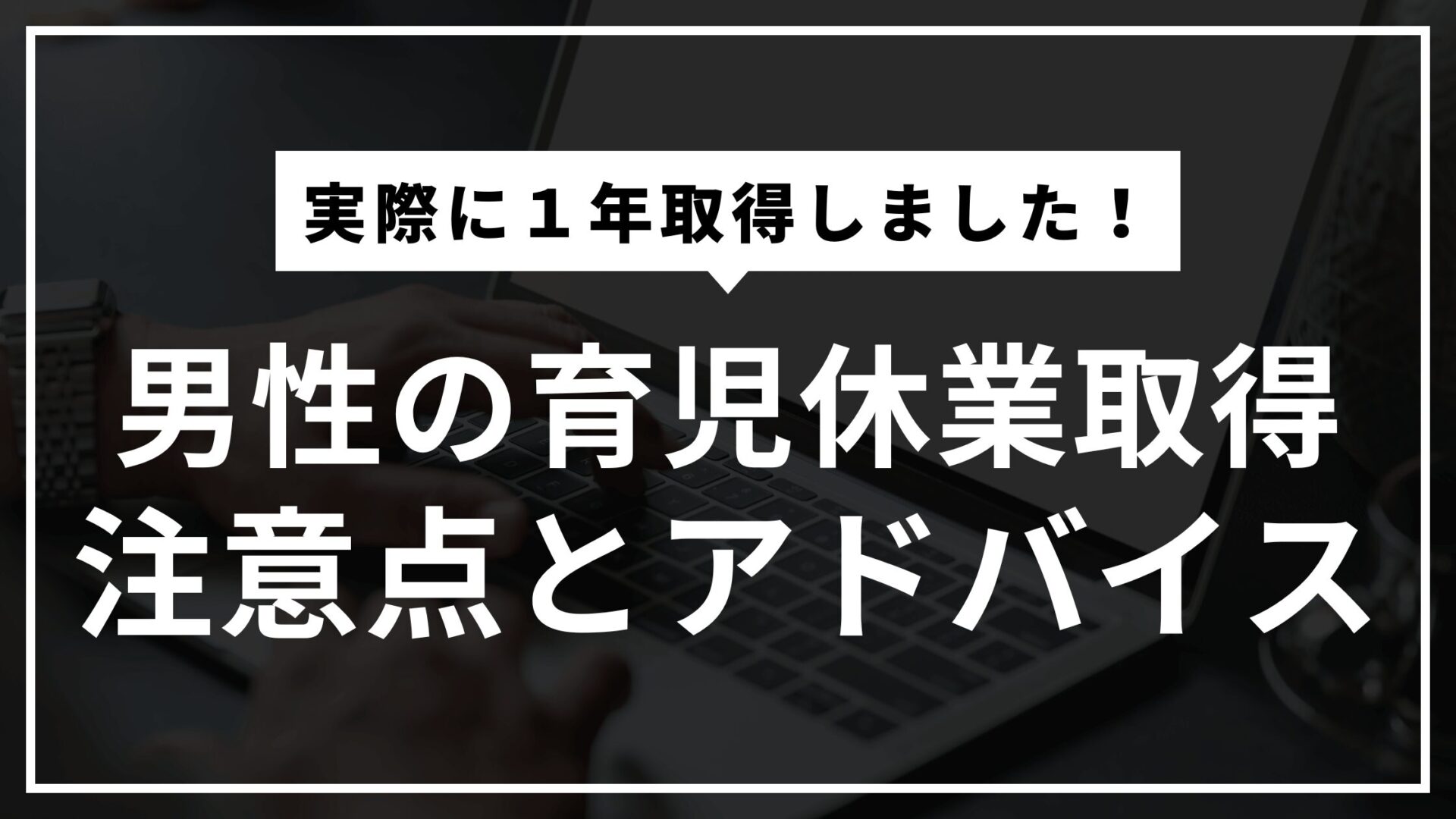 実際に１年取得しました！

男性の育児休業取得
注意点とアドバイス